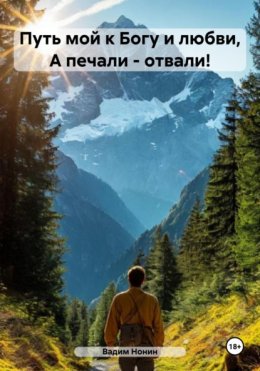 Путь мой к Богу и любви,
А печали - отвали!

Вадим Нонин

18+